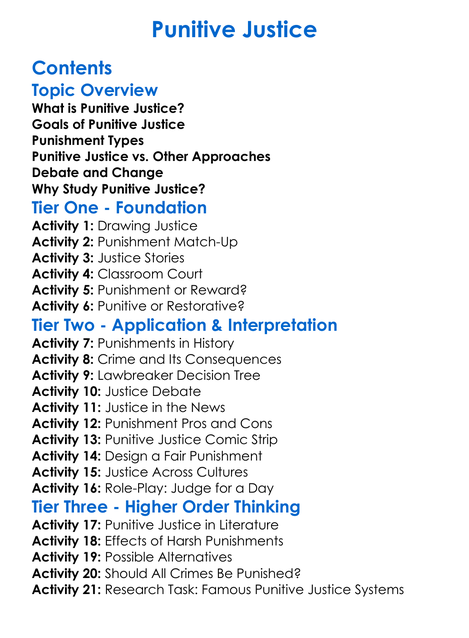 Punitive Justice

Contents

Topic Overview

What is Punitive Justice?
Goals of Punitive Justice
Punishment Types
Punitive Justice vs. Other Approaches
Debate and Change
Why Study Punitive Justice?

Tier One - Foundation

Activity 1: Drawing Justice
Activity 2: Punishment Match-Up
Activity 3: Justice Stories
Activity 4: Classroom Court
Activity 5: Punishment or Reward?
Activity 6: Punitive or Restorative?

Tier Two - Application & Interpretation

Activity 7: Punishments in History
Activity 8: Crime and Its Consequences
Activity 9: Lawbreaker Decision Tree
Activity 10: Justice Debate
Activity 11: Justice in the News
Activity 12: Punishment Pros and Cons
Activity 13: Punitive Justice Comic Strip
Activity 14: Design a Fair Punishment
Activity 15: Justice Across Cultures
Activity 16: Role-Play: Judge for a Day

Tier Three - Higher Order Thinking

Activity 17: Punitive Justice in Literature
Activity 18: Effects of Harsh Punishments
Activity 19: Possible Alternatives
Activity 20: Should All Crimes Be Punished?
Activity 21: Research Task: Famous Punitive Justice Systems